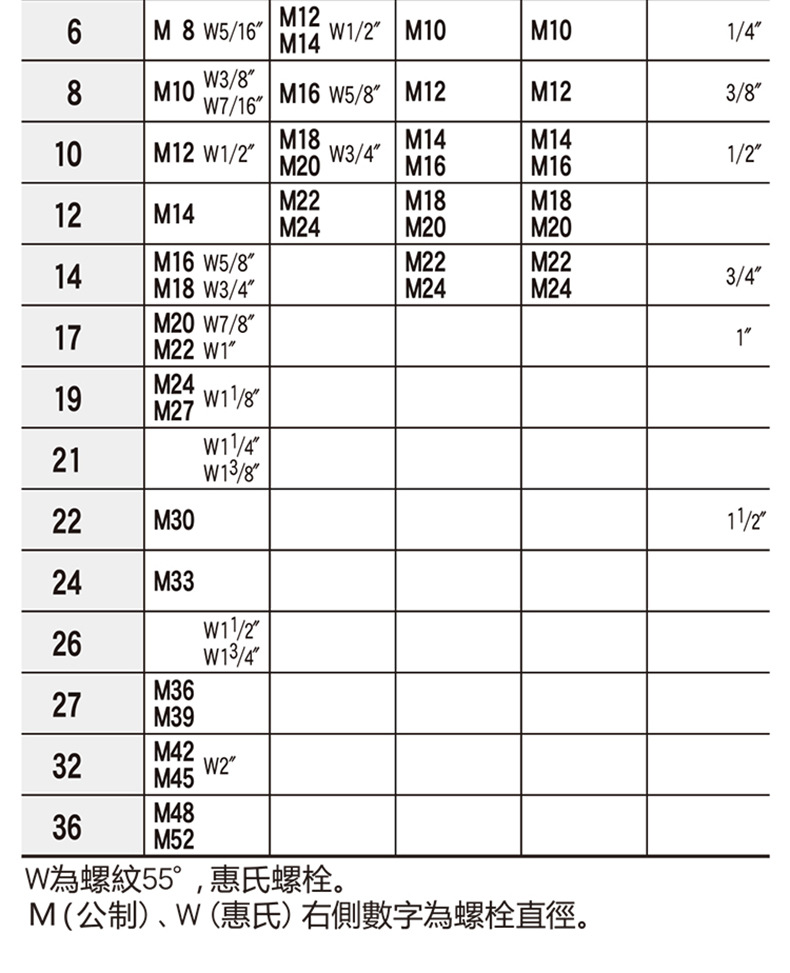 | 6 | M 8 W5/16″ | M12 M14 W1/2″ | M10 | M10 | 1/4″ |
|---|---|---|---|---|---|
| 8 | M10 W3/8″ W7/16″ | M16 W5/8″ | M12 | M12 | 3/8″ |
| 10 | M12 W1/2″ | M18 M20 W3/4″ | M14 M16 | M14 M16 | 1/2″ |
| 12 | M14 | M22 M24 | M18 M20 | M18 M20 | |
| 14 | M16 W5/8″ M18 W3/4″ | | M22 M24 | M22 M24 | 3/4″ |
| 17 | M20 W7/8″ M22 W1″ | | | | 1″ |
| 19 | M24 M27 W1$^1$/8″ | | | | |
| 21 | W1$^1$/4″ W1$^3$/8″ | | | | |
| 22 | M30 | | | | 1$^1$/2″ |
| 24 | M33 | | | | |
| 26 | W1$^1$/2″ W1$^3$/4″ | | | | |
| 27 | M36 M39 | | | | |
| 32 | M42 M45 W2″ | | | | |
| 36 | M48 M52 | | | | |

W為螺紋55°，惠氏螺栓。
M（公制）、W（惠氏）右側數字為螺栓直徑。